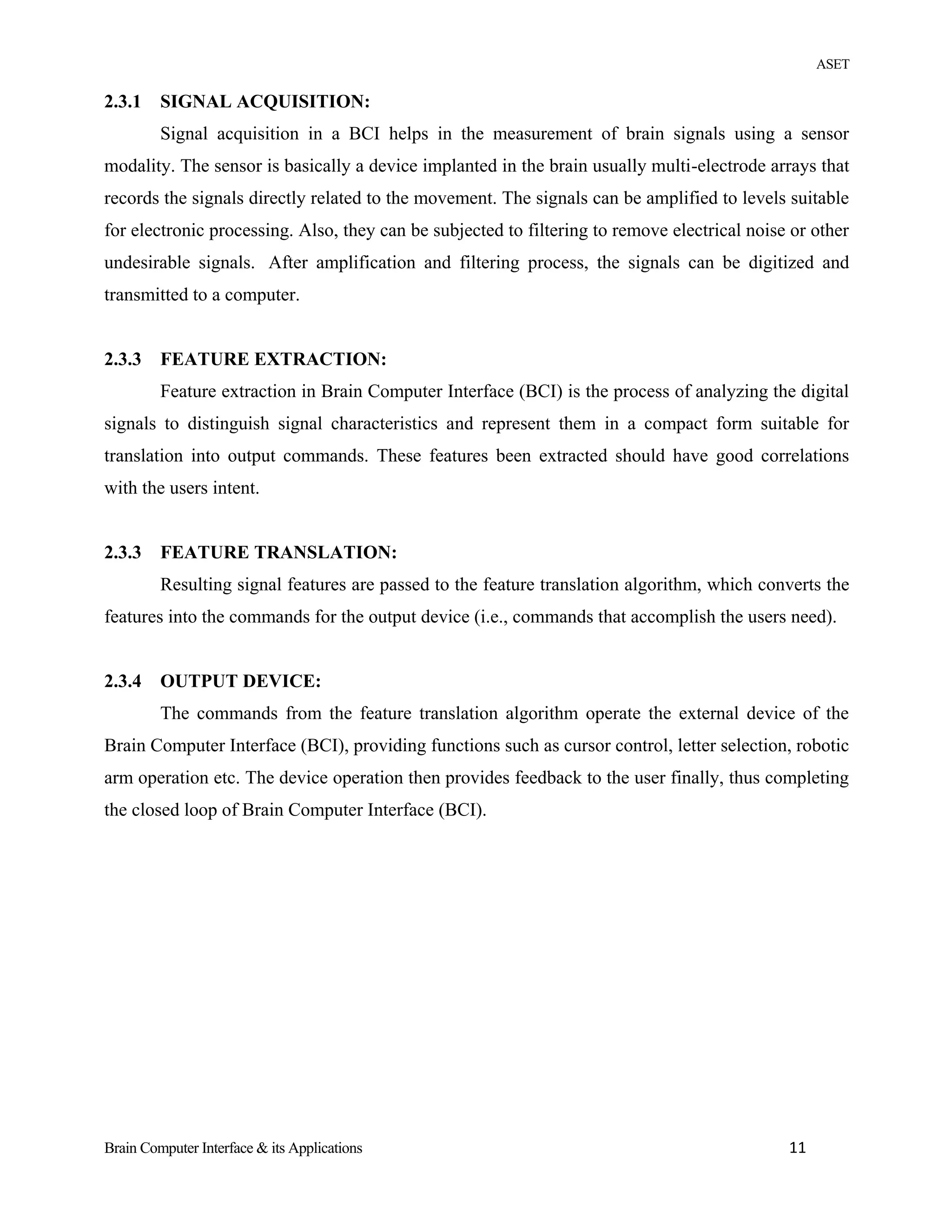 ASET

2.3.1 SIGNAL ACQUISITION:

Signal acquisition in a BCI helps in the measurement of brain signals using a sensor modality. The sensor is basically a device implanted in the brain usually multi-electrode arrays that records the signals directly related to the movement. The signals can be amplified to levels suitable for electronic processing. Also, they can be subjected to filtering to remove electrical noise or other undesirable signals. After amplification and filtering process, the signals can be digitized and transmitted to a computer.

2.3.3 FEATURE EXTRACTION:

Feature extraction in Brain Computer Interface (BCI) is the process of analyzing the digital signals to distinguish signal characteristics and represent them in a compact form suitable for translation into output commands. These features been extracted should have good correlations with the users intent.

2.3.3 FEATURE TRANSLATION:

Resulting signal features are passed to the feature translation algorithm, which converts the features into the commands for the output device (i.e., commands that accomplish the users need).

2.3.4 OUTPUT DEVICE:

The commands from the feature translation algorithm operate the external device of the Brain Computer Interface (BCI), providing functions such as cursor control, letter selection, robotic arm operation etc. The device operation then provides feedback to the user finally, thus completing the closed loop of Brain Computer Interface (BCI).

Brain Computer Interface & its Applications 11